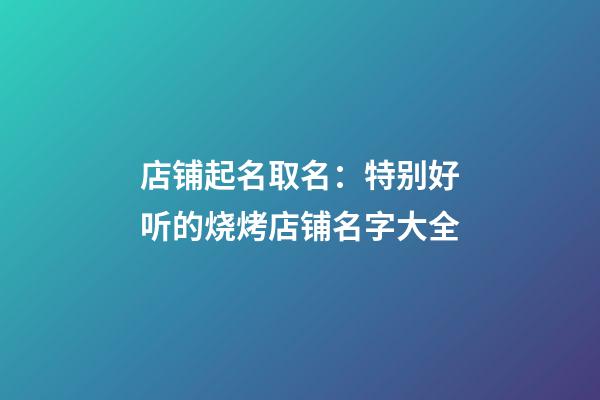 店铺起名取名：特别好听的烧烤店铺名字大全